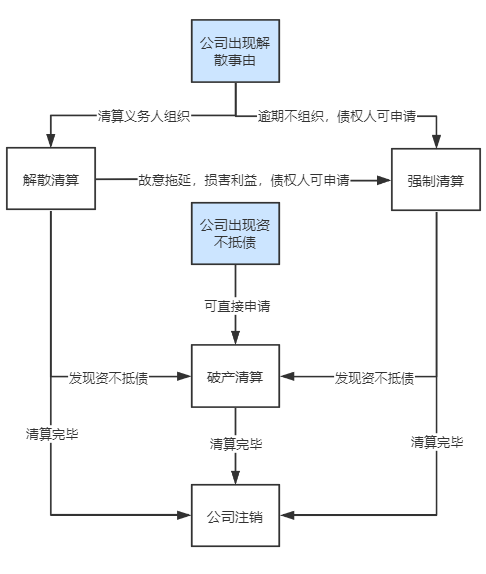 公司出现解散事由

清算义务人组织

逾期不组织，债权人可申请

解散清算

故意拖延，损害利益，债权人可申请

强制清算

公司出现资不抵债

可直接申请

发现资不抵债

破产清算

发现资不抵债

清算完毕

清算完毕

清算完毕

公司注销